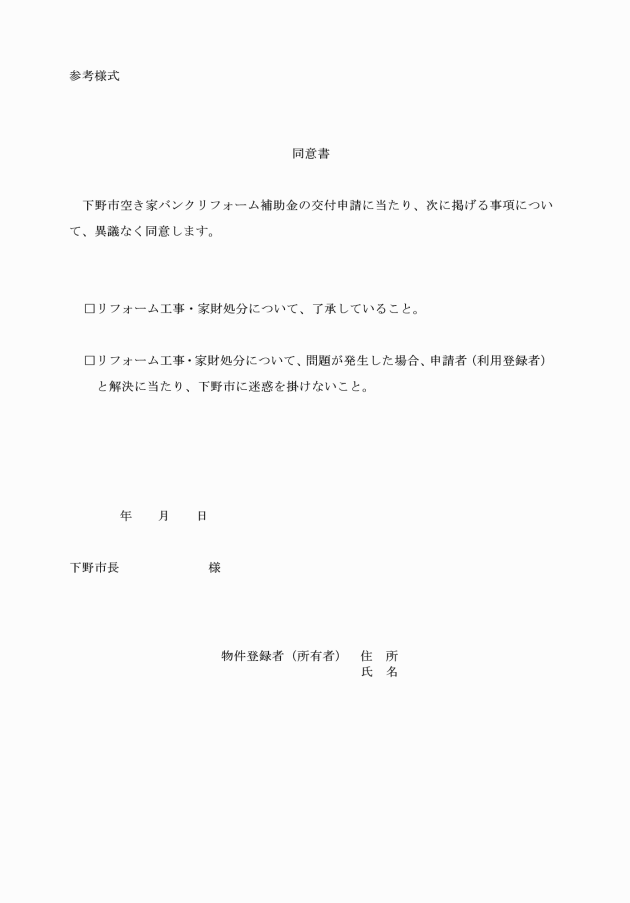 参考様式

同意書

下野市空き家バンクリフォーム補助金の交付申請に当たり、次に掲げる事項について、異議なく同意します。

□リフォーム工事・家財処分について、了承していること。

□リフォーム工事・家財処分について、問題が発生した場合、申請者（利用登録者）と解決に当たり、下野市に迷惑を掛けないこと。

年　月　日

下野市長　　　　様

物件登録者（所有者）　住　所
氏　名